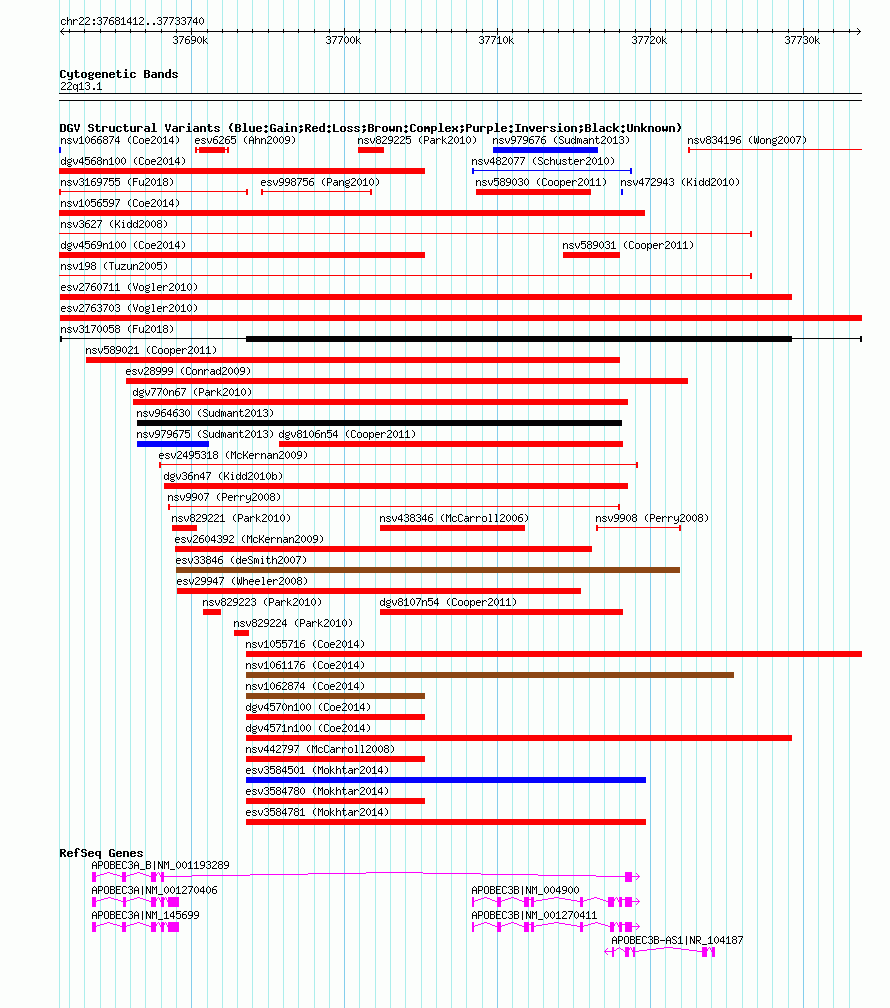 chr22:37681412..37733740

37690k 37700k 37710k 37720k 37730k

Cytogenetic Bands
22q13.1

DGV Structural Variants (Blue:Gain;Red:Loss;Brown:Complex;Purple:Inversion;Black:Unknown)

nsv1066874 (Coe2014) esv6265 (Ahn2009) nsv829225 (Park2010) nsv979676 (Sudmant2013) nsv834196 (Wong2007)
dgv4568n100 (Coe2014) nsv482077 (Schuster2010)
nsv3169755 (Fu2018) esv998756 (Pang2010) nsv589030 (Cooper2011) nsv472943 (Kidd2010)
nsv1056597 (Coe2014)
nsv3627 (Kidd2008)
dgv4569n100 (Coe2014) nsv589031 (Cooper2011)
nsv198 (Tuzun2005)
esv2760711 (Vogler2010)
esv2763703 (Vogler2010)
nsv3170058 (Fu2018)
nsv589021 (Cooper2011)
esv28999 (Conrad2009)
dgv770n67 (Park2010)
nsv964630 (Sudmant2013)
nsv979675 (Sudmant2013) dgv8106n54 (Cooper2011)
esv2495318 (McKernan2009)
dgv36n47 (Kidd2010b)
nsv9907 (Perry2008)
nsv829221 (Park2010) nsv438346 (McCarroll2006) nsv9908 (Perry2008)
esv2604392 (McKernan2009)
esv33846 (deSmith2007)
esv29947 (Wheeler2008)
nsv829223 (Park2010) dgv8107n54 (Cooper2011)
nsv829224 (Park2010)
nsv1055716 (Coe2014)
nsv1061176 (Coe2014)
nsv1062874 (Coe2014)
dgv4570n100 (Coe2014)
dgv4571n100 (Coe2014)
nsv442797 (McCarroll2008)
esv3584501 (Mokhtar2014)
esv3584780 (Mokhtar2014)
esv3584781 (Mokhtar2014)

RefSeq Genes
APOBEC3A_B|NM_001193289
APOBEC3A|NM_001270406 APOBEC3B|NM_004900
APOBEC3A|NM_145699 APOBEC3B|NM_001270411
APOBEC3B-AS1|NR_104187